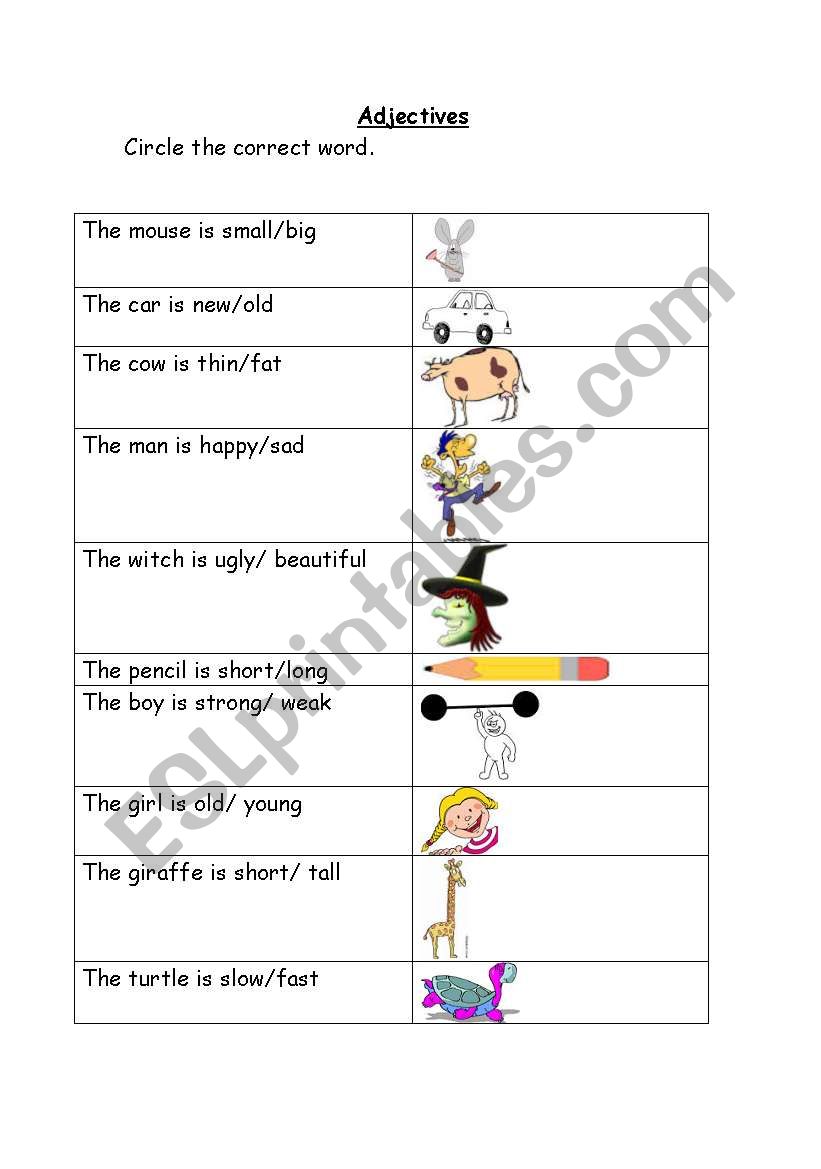 Adjectives

Circle the correct word.

| | |
|---|---|
| The mouse is small/big | |
| The car is new/old | |
| The cow is thin/fat | |
| The man is happy/sad | |
| The witch is ugly/ beautiful | |
| The pencil is short/long | |
| The boy is strong/ weak | |
| The girl is old/ young | |
| The giraffe is short/ tall | |
| The turtle is slow/fast | |

ESLprintables.com